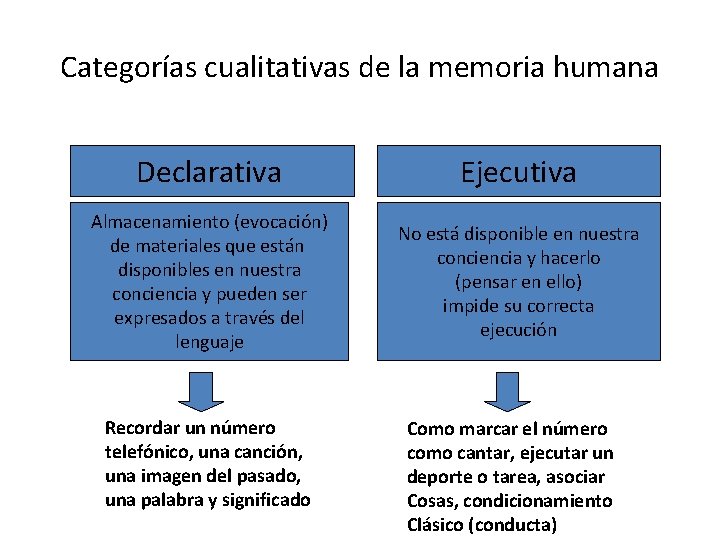 Categorías cualitativas de la memoria humana

Declarativa

Almacenamiento (evocación) de materiales que están disponibles en nuestra conciencia y pueden ser expresados a través del lenguaje

Recordar un número telefónico, una canción, una imagen del pasado, una palabra y significado

Ejecutiva

No está disponible en nuestra conciencia y hacerlo (pensar en ello) impide su correcta ejecución

Como marcar el número como cantar, ejecutar un deporte o tarea, asociar Cosas, condicionamiento Clásico (conducta)